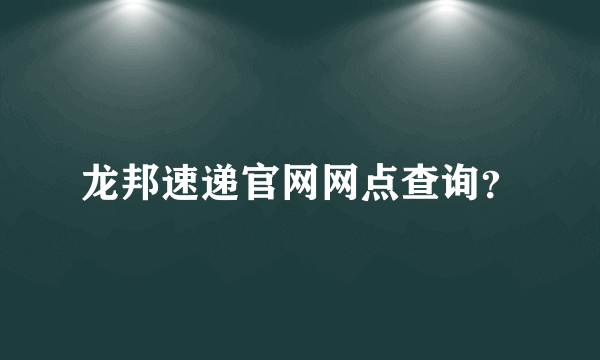 龙邦速递官网网点查询?